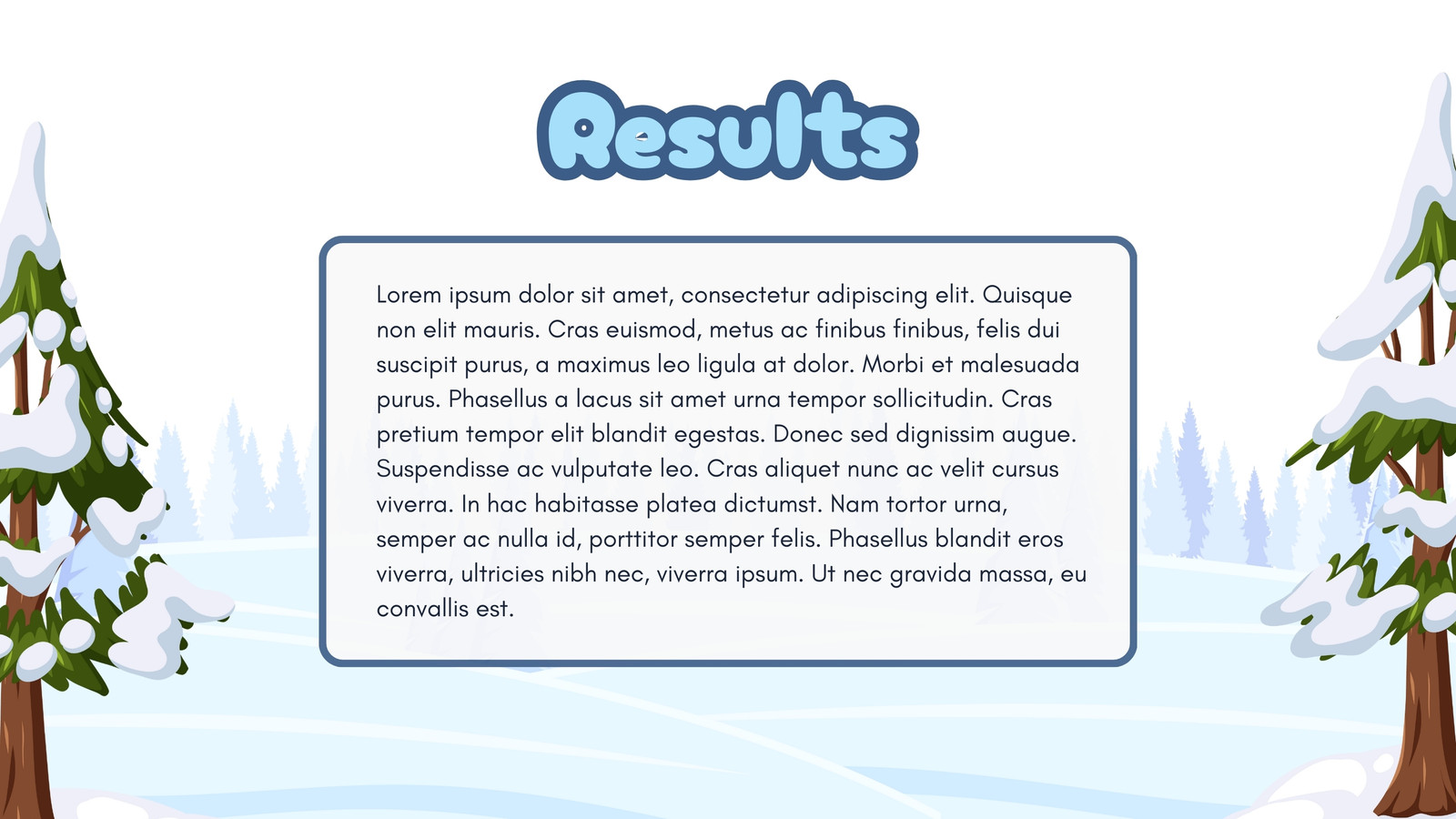 Results

Lorem ipsum dolor sit amet, consectetur adipiscing elit. Quisque non elit mauris. Cras euismod, metus ac finibus finibus, felis dui suscipit purus, a maximus leo ligula at dolor. Morbi et malesuada purus. Phasellus a lacus sit amet urna tempor sollicitudin. Cras pretium tempor elit blandit egestas. Donec sed dignissim augue. Suspendisse ac vulputate leo. Cras aliquet nunc ac velit cursus viverra. In hac habitasse platea dictumst. Nam tortor urna, semper ac nulla id, porttitor semper felis. Phasellus blandit eros viverra, ultricies nibh nec, viverra ipsum. Ut nec gravida massa, eu convallis est.